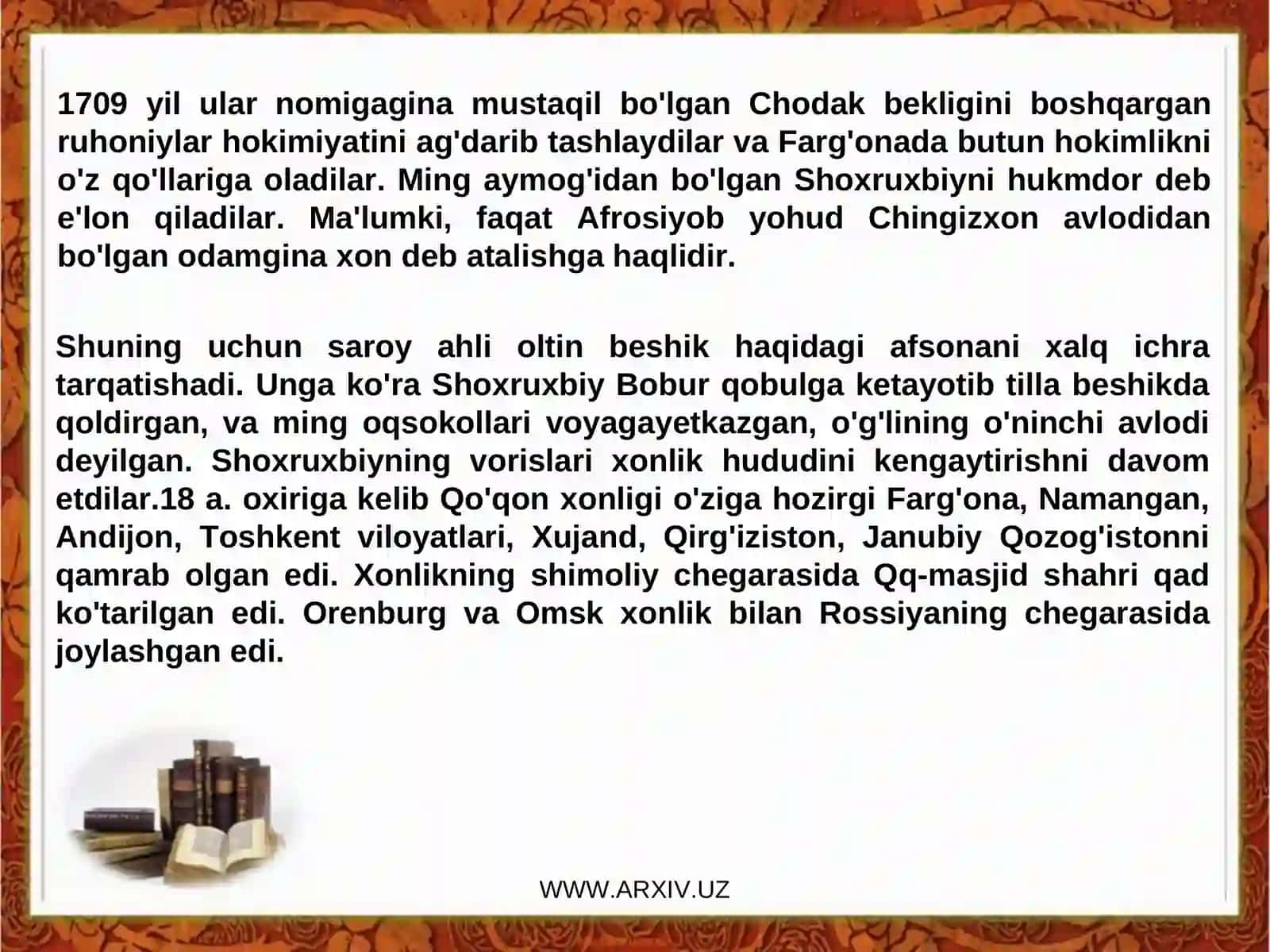 1709 yil ular nomigagina mustaqil bo'lgan Chodak bekligini boshqargan ruhoniylar hokimiyatini ag'darib tashlaydilar va Farg'onada butun hokimlikni o'z qo'llariga oladilar. Ming aymog'idan bo'lgan Shoxruxbiyni hukmdor deb e'lon qiladilar. Ma'lumki, faqat Afrosiyob yohud Chingizxon avlodidan bo'lgan odamgina xon deb atalishga haqlidir.

Shuning uchun saroy ahli oltin beshik haqidagi afsonani xalq ichra tarqatishadi. Unga ko'ra Shoxruxbiy Bobur qobulga ketayotib tilla beshikda qoldirgan, va ming oqsokollari voyagayetkazgan, o'g'lining o'ninchi avlodi deyilgan. Shoxruxbiyning vorislari xonlik hududini kengaytirishni davom etdilar.18 a. oxiriga kelib Qo'qon xonligi o'ziga hozirgi Farg'ona, Namangan, Andijon, Toshkent viloyatlari, Xujand, Qirg'iziston, Janubiy Qozog'istonni qamrab olgan edi. Xonlikning shimoliy chegarasida Qq-masjid shahri qad ko'tarilgan edi. Orenburg va Omsk xonlik bilan Rossiyaning chegarasida joylashgan edi.

WWW.ARXIV.UZ